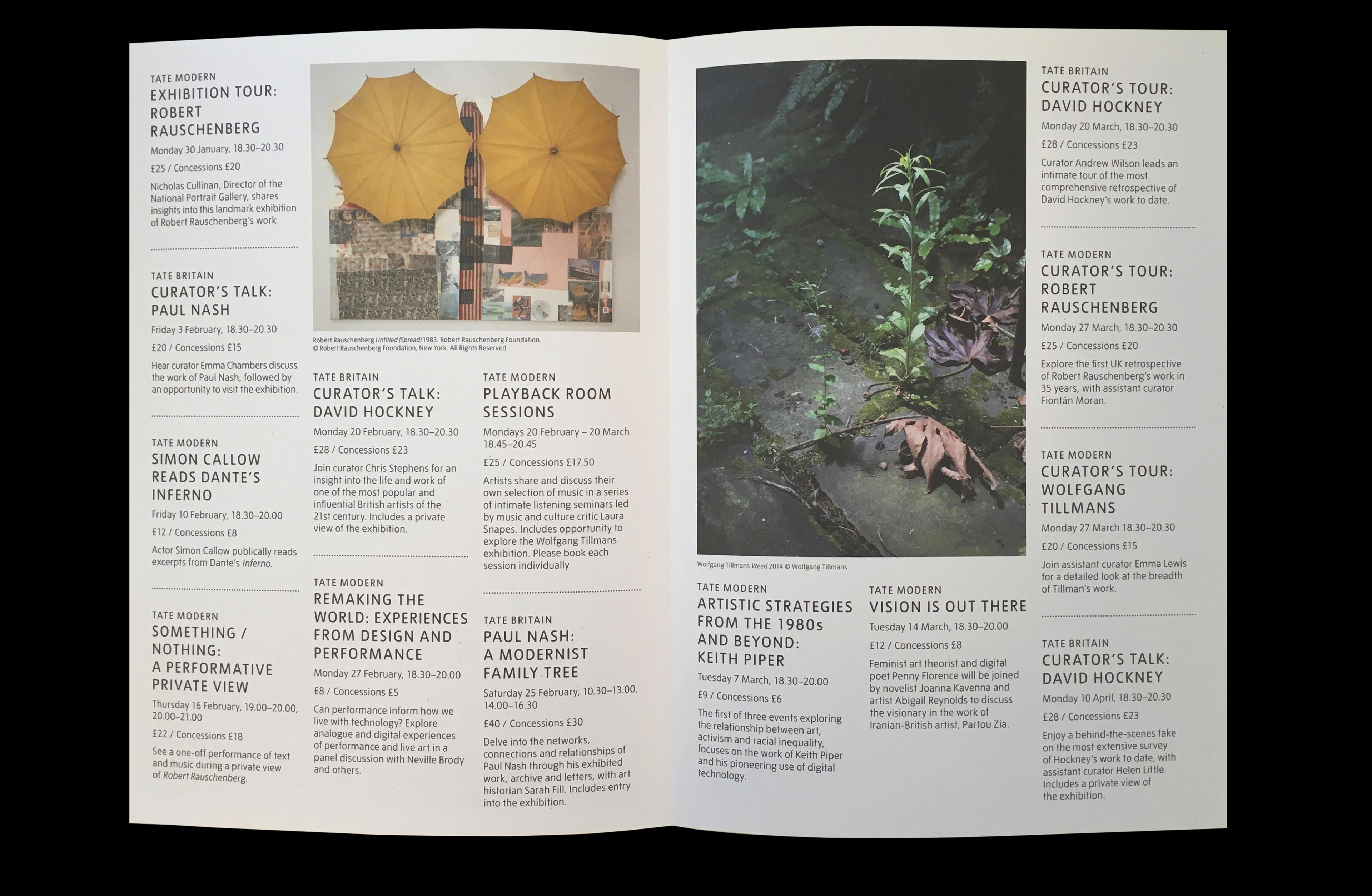 TATE MODERN
EXHIBITION TOUR: ROBERT RAUSCHENBERG
Monday 30 January, 18.30–20.30
£25 / Concessions £20

Nicholas Cullinan, Director of the National Portrait Gallery, shares insights into this landmark exhibition of Robert Rauschenberg's work.

TATE BRITAIN
CURATOR'S TALK: PAUL NASH
Friday 3 February, 18.30–20.30
£20 / Concessions £15

Hear curator Emma Chambers discuss the work of Paul Nash, followed by an opportunity to visit the exhibition.

TATE MODERN
SIMON CALLOW READS DANTE'S INFERNO
Friday 10 February, 18.30–20.00
£12 / Concessions £8

Actor Simon Callow publically reads excerpts from Dante's Inferno.

TATE MODERN
SOMETHING / NOTHING: A PERFORMATIVE PRIVATE VIEW
Thursday 16 February, 19.00–20.00, 20.00–21.00
£22 / Concessions £18

See a one-off performance of text and music during a private view of Robert Rauschenberg.

Robert Rauschenberg Untitled (Spread) 1983. Robert Rauschenberg Foundation.
© Robert Rauschenberg Foundation, New York. All Rights Reserved

TATE BRITAIN
CURATOR'S TALK: DAVID HOCKNEY
Monday 20 February, 18.30–20.30
£28 / Concessions £23

Join curator Chris Stephens for an insight into the life and work of one of the most popular and influential British artists of the 21st century. Includes a private view of the exhibition.

TATE MODERN
REMAKING THE WORLD: EXPERIENCES FROM DESIGN AND PERFORMANCE
Monday 27 February, 18.30–20.00
£8 / Concessions £5

Can performance inform how we live with technology? Explore analogue and digital experiences of performance and live art in a panel discussion with Neville Brody and others.

TATE MODERN
PLAYBACK ROOM SESSIONS
Mondays 20 February – 20 March 18.45–20.45
£25 / Concessions £17.50

Artists share and discuss their own selection of music in a series of intimate listening seminars led by music and culture critic Laura Snapes. Includes opportunity to explore the Wolfgang Tillmans exhibition. Please book each session individually

TATE BRITAIN
PAUL NASH: A MODERNIST FAMILY TREE
Saturday 25 February, 10.30–13.00, 14.00–16.30
£40 / Concessions £30

Delve into the networks, connections and relationships of Paul Nash through his exhibited work, archive and letters, with art historian Sarah Fill. Includes entry into the exhibition.

Wolfgang Tillmans Weed 2014 © Wolfgang Tillmans

TATE MODERN
ARTISTIC STRATEGIES FROM THE 1980s AND BEYOND: KEITH PIPER
Tuesday 7 March, 18.30–20.00
£9 / Concessions £6

The first of three events exploring the relationship between art, activism and racial inequality, focuses on the work of Keith Piper and his pioneering use of digital technology.

TATE MODERN
VISION IS OUT THERE
Tuesday 14 March, 18.30–20.00
£12 / Concessions £8

Feminist art theorist and digital poet Penny Florence will be joined by novelist Joanna Kavenna and artist Abigail Reynolds to discuss the visionary in the work of Iranian-British artist, Partou Zia.

TATE BRITAIN
CURATOR'S TOUR: DAVID HOCKNEY
Monday 20 March, 18.30–20.30
£28 / Concessions £23

Curator Andrew Wilson leads an intimate tour of the most comprehensive retrospective of David Hockney's work to date.

TATE MODERN
CURATOR'S TOUR: ROBERT RAUSCHENBERG
Monday 27 March, 18.30–20.30
£25 / Concessions £20

Explore the first UK retrospective of Robert Rauschenberg's work in 35 years, with assistant curator Fiontán Moran.

TATE MODERN
CURATOR'S TOUR: WOLFGANG TILLMANS
Monday 27 March 18.30–20.30
£20 / Concessions £15

Join assistant curator Emma Lewis for a detailed look at the breadth of Tillman's work.

TATE BRITAIN
CURATOR'S TALK: DAVID HOCKNEY
Monday 10 April, 18.30–20.30
£28 / Concessions £23

Enjoy a behind-the-scenes take on the most extensive survey of Hockney's work to date, with assistant curator Helen Little. Includes a private view of the exhibition.